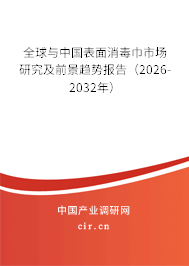 全球与中国表面消毒巾市场研究及前景趋势报告（2026-2032年）

中国产业调研网

cir.cn